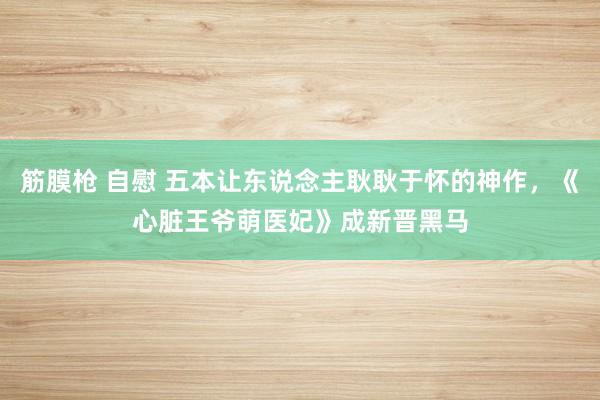 筋膜枪 自慰 五本让东说念主耿耿于怀的神作，《心脏王爷萌医妃》成新晋黑马